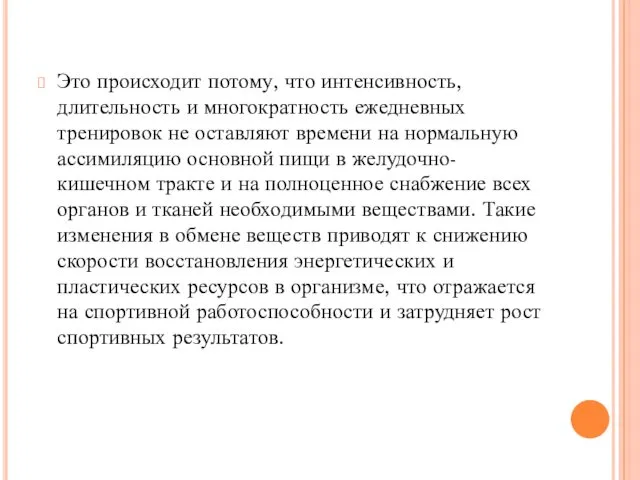 Это происходит потому, что интенсивность, длительность и многократность ежедневных тренировок не оставляют времени на нормальную ассимиляцию основной пищи в желудочно-кишечном тракте и на полноценное снабжение всех органов и тканей необходимыми веществами. Такие изменения в обмене веществ приводят к снижению скорости восстановления энергетических и пластических ресурсов в организме, что отражается на спортивной работоспособности и затрудняет рост спортивных результатов.